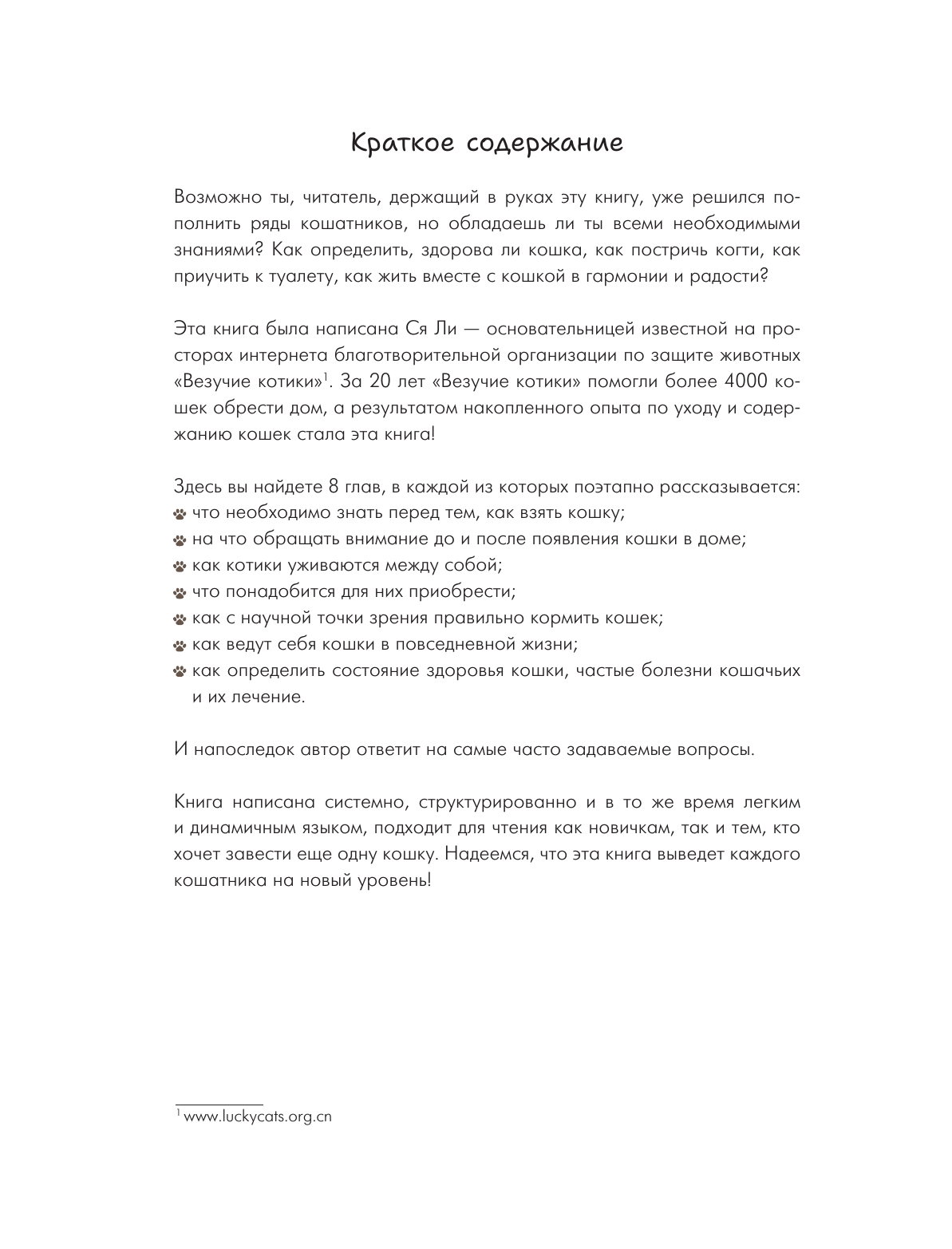 Краткое содержание

Возможно ты, читатель, держащий в руках эту книгу, уже решился пополнить ряды кошатников, но обладаешь ли ты всеми необходимыми знаниями? Как определить, здорова ли кошка, как постричь когти, как приучить к туалету, как жить вместе с кошкой в гармонии и радости?

Эта книга была написана Ся Ли — основательницей известной на просторах интернета благотворительной организации по защите животных «Везучие котики»$^1$. За 20 лет «Везучие котики» помогли более 4000 кошек обрести дом, а результатом накопленного опыта по уходу и содержанию кошек стала эта книга!

Здесь вы найдете 8 глав, в каждой из которых поэтапно рассказывается:
что необходимо знать перед тем, как взять кошку;
на что обращать внимание до и после появления кошки в доме;
как котики уживаются между собой;
что понадобится для них приобрести;
как с научной точки зрения правильно кормить кошек;
как ведут себя кошки в повседневной жизни;
как определить состояние здоровья кошки, частые болезни кошачьих и их лечение.

И напоследок автор ответит на самые часто задаваемые вопросы.

Книга написана системно, структурированно и в то же время легким и динамичным языком, подходит для чтения как новичкам, так и тем, кто хочет завести еще одну кошку. Надеемся, что эта книга выведет каждого кошатника на новый уровень!

$^1$ www.luckycats.org.cn